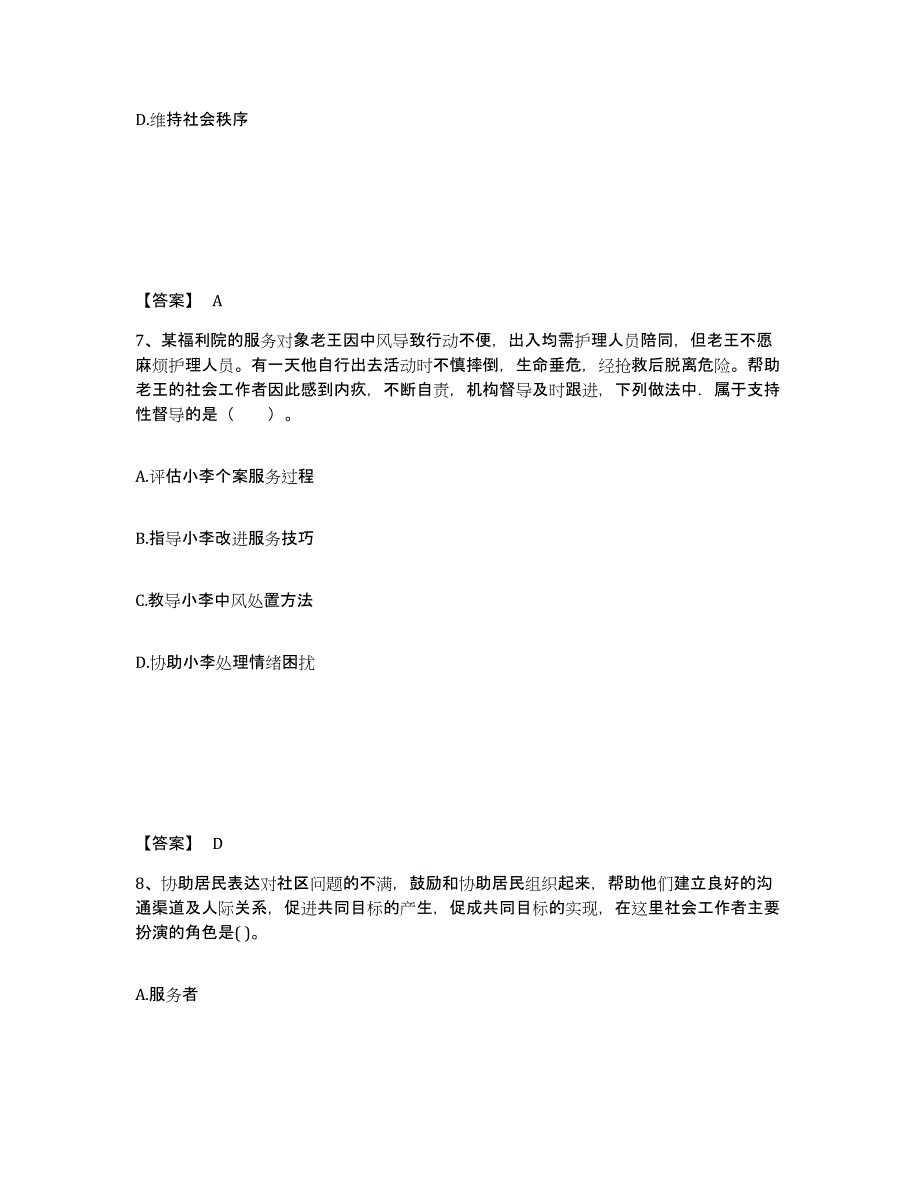 D.维持社会秩序

【答案】 A

7、某福利院的服务对象老王因中风导致行动不便，出入均需护理人员陪同，但老王不愿麻烦护理人员。有一天他自行出去活动时不慎摔倒，生命垂危，经抢救后脱离危险。帮助老王的社会工作者因此感到内疚，不断自责，机构督导及时跟进，下列做法中．属于支持性督导的是（　　）。

A.评估小李个案服务过程

B.指导小李改进服务技巧

C.教导小李中风处置方法

D.协助小李处理情绪困扰

【答案】 D

8、协助居民表达对社区问题的不满，鼓励和协助居民组织起来，帮助他们建立良好的沟通渠道及人际关系，促进共同目标的产生，促成共同目标的实现，在这里社会工作者主要扮演的角色是( )。

A.服务者